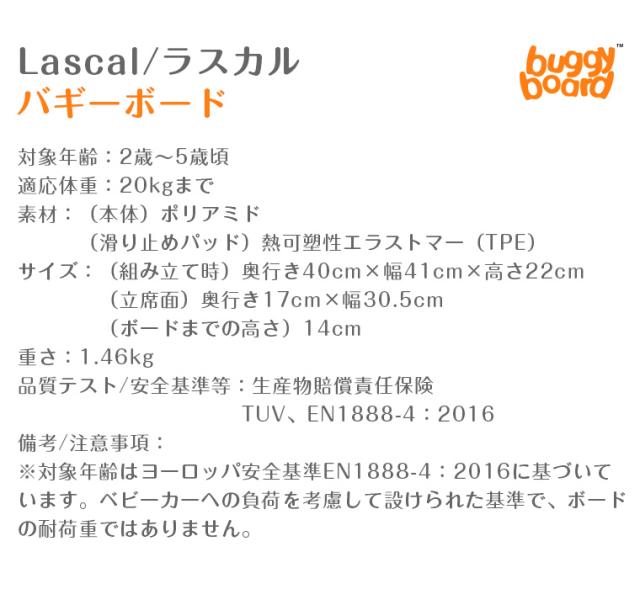 Lascal/ラスカル
バギーボード

buggy board™

対象年齢：2歳～5歳頃
適応体重：20kgまで
素材：（本体）ポリアミド
（滑り止めパッド）熱可塑性エラストマー（TPE）
サイズ：（組み立て時）奥行き40cm×幅41cm×高さ22cm
（立席面）奥行き17cm×幅30.5cm
（ボードまでの高さ）14cm
重さ：1.46kg
品質テスト/安全基準等：生産物賠償責任保険
TUV、EN1888-4：2016
備考/注意事項：
※対象年齢はヨーロッパ安全基準EN1888-4：2016に基づいています。ベビーカーへの負荷を考慮して設けられた基準で、ボードの耐荷重ではありません。